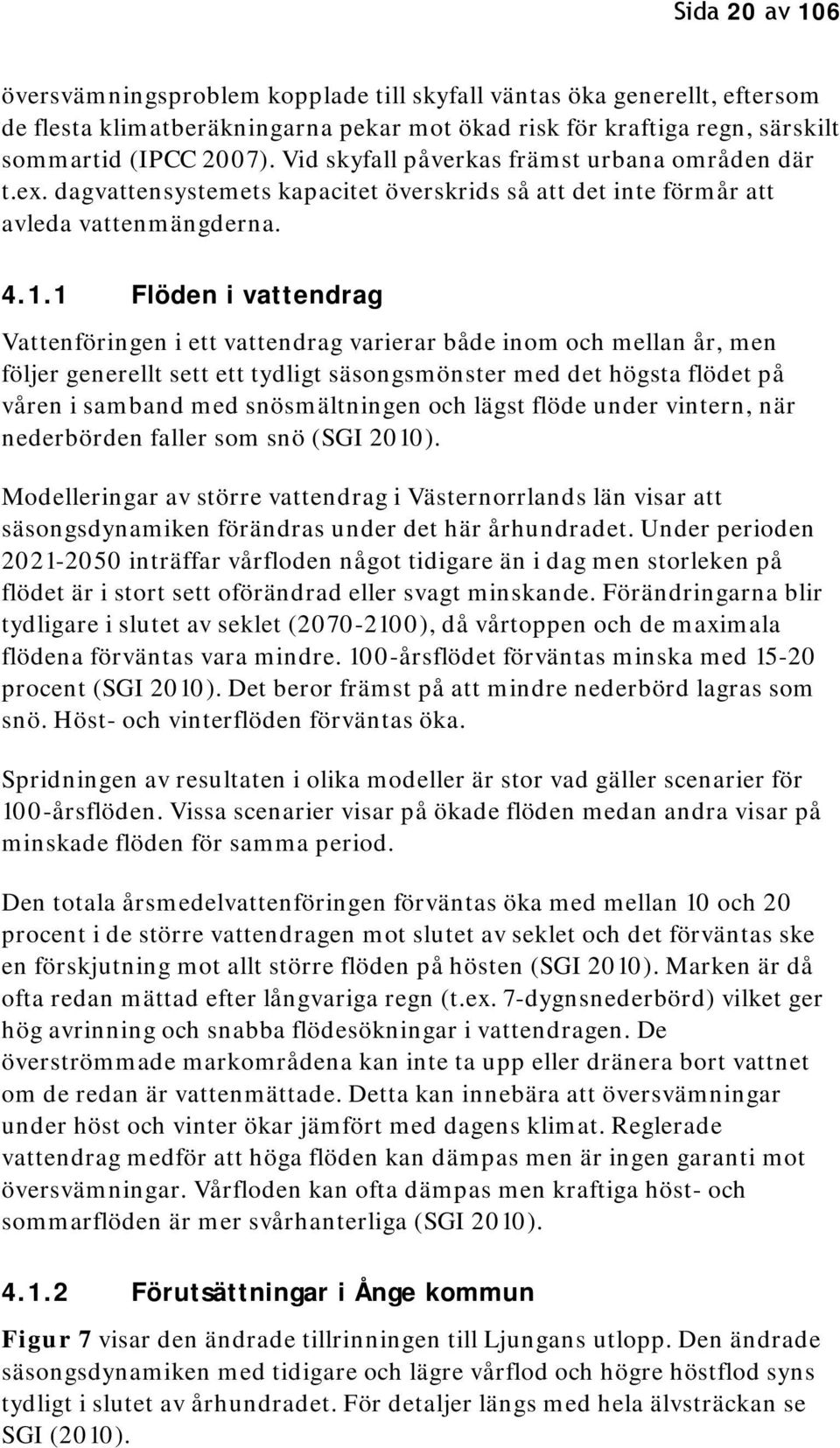 Sida 20 av 106

översvämningsproblem kopplade till skyfall väntas öka generellt, eftersom de flesta klimatberäkningarna pekar mot ökad risk för kraftiga regn, särskilt sommartid (IPCC 2007). Vid skyfall påverkas främst urbana områden där t.ex. dagvattensystemets kapacitet överskrids så att det inte förmår att avleda vattenmängderna.

4.1.1 Flöden i vattendrag

Vattenföringen i ett vattendrag varierar både inom och mellan år, men följer generellt sett ett tydligt säsongsmönster med det högsta flödet på våren i samband med snösmältningen och lägst flöde under vintern, när nederbörden faller som snö (SGI 2010).

Modelleringar av större vattendrag i Västernorrlands län visar att säsongsdynamiken förändras under det här århundradet. Under perioden 2021-2050 inträffar vårfloden något tidigare än i dag men storleken på flödet är i stort sett oförändrad eller svagt minskande. Förändringarna blir tydligare i slutet av seklet (2070-2100), då vårtoppen och de maximala flödena förväntas vara mindre. 100-årsflödet förväntas minska med 15-20 procent (SGI 2010). Det beror främst på att mindre nederbörd lagras som snö. Höst- och vinterflöden förväntas öka.

Spridningen av resultaten i olika modeller är stor vad gäller scenarier för 100-årsflöden. Vissa scenarier visar på ökade flöden medan andra visar på minskade flöden för samma period.

Den totala årsmedelvattenföringen förväntas öka med mellan 10 och 20 procent i de större vattendragen mot slutet av seklet och det förväntas ske en förskjutning mot allt större flöden på hösten (SGI 2010). Marken är då ofta redan mättad efter långvariga regn (t.ex. 7-dygnsnederbörd) vilket ger hög avrinning och snabba flödesökningar i vattendragen. De överströmmade markområdena kan inte ta upp eller dränera bort vattnet om de redan är vattenmättade. Detta kan innebära att översvämningar under höst och vinter ökar jämfört med dagens klimat. Reglerade vattendrag medför att höga flöden kan dämpas men är ingen garanti mot översvämningar. Vårfloden kan ofta dämpas men kraftiga höst- och sommarflöden är mer svårhanterliga (SGI 2010).

4.1.2 Förutsättningar i Ånge kommun

Figur 7 visar den ändrade tillrinningen till Ljungans utlopp. Den ändrade säsongsdynamiken med tidigare och lägre vårflod och högre höstflod syns tydligt i slutet av århundradet. För detaljer längs med hela älvsträckan se SGI (2010).